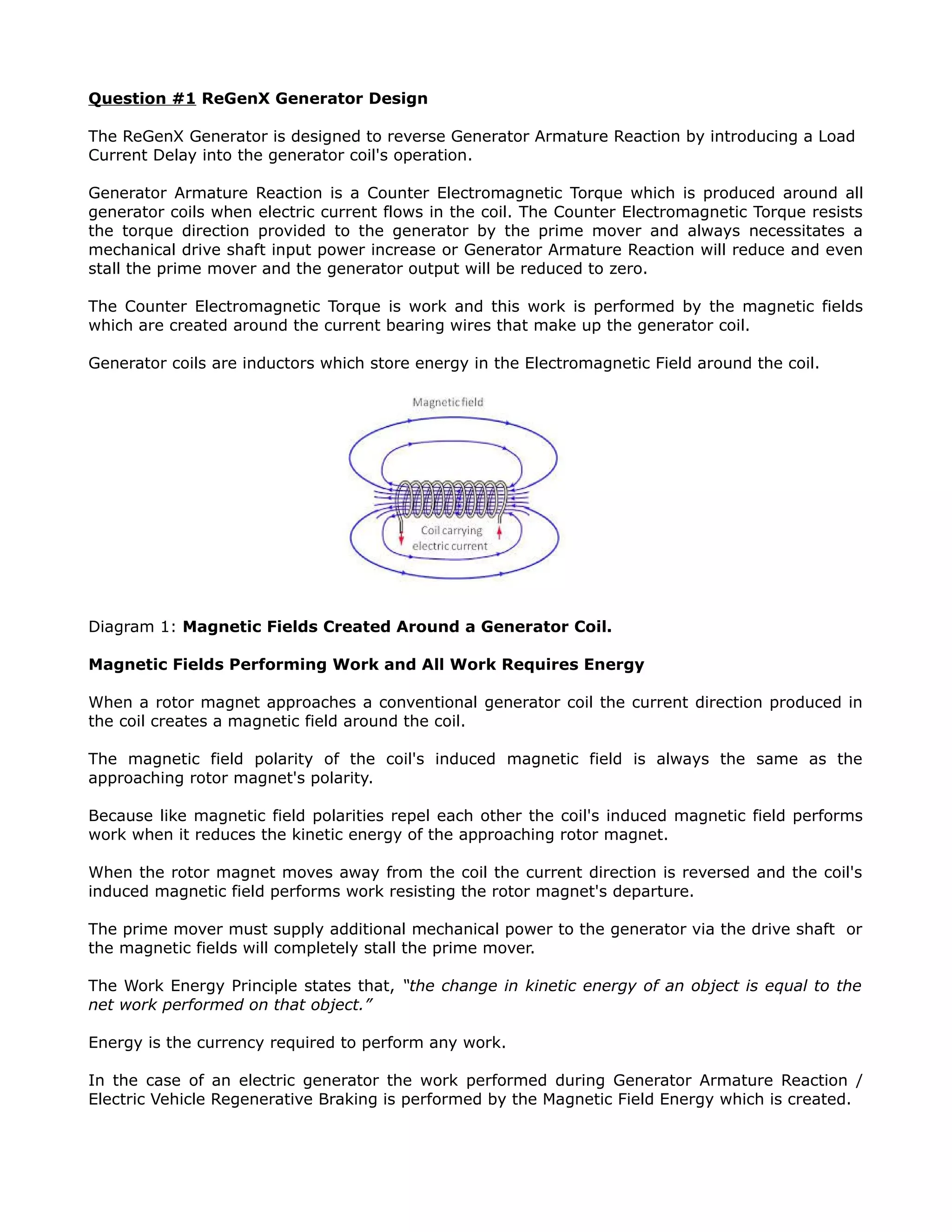 Question #1 ReGenX Generator Design

The ReGenX Generator is designed to reverse Generator Armature Reaction by introducing a Load Current Delay into the generator coil's operation.

Generator Armature Reaction is a Counter Electromagnetic Torque which is produced around all generator coils when electric current flows in the coil. The Counter Electromagnetic Torque resists the torque direction provided to the generator by the prime mover and always necessitates a mechanical drive shaft input power increase or Generator Armature Reaction will reduce and even stall the prime mover and the generator output will be reduced to zero.

The Counter Electromagnetic Torque is work and this work is performed by the magnetic fields which are created around the current bearing wires that make up the generator coil.

Generator coils are inductors which store energy in the Electromagnetic Field around the coil.

Magnetic field

Coil carrying electric current

Diagram 1: Magnetic Fields Created Around a Generator Coil.

Magnetic Fields Performing Work and All Work Requires Energy

When a rotor magnet approaches a conventional generator coil the current direction produced in the coil creates a magnetic field around the coil.

The magnetic field polarity of the coil's induced magnetic field is always the same as the approaching rotor magnet's polarity.

Because like magnetic field polarities repel each other the coil's induced magnetic field performs work when it reduces the kinetic energy of the approaching rotor magnet.

When the rotor magnet moves away from the coil the current direction is reversed and the coil's induced magnetic field performs work resisting the rotor magnet's departure.

The prime mover must supply additional mechanical power to the generator via the drive shaft or the magnetic fields will completely stall the prime mover.

The Work Energy Principle states that, "the change in kinetic energy of an object is equal to the net work performed on that object."

Energy is the currency required to perform any work.

In the case of an electric generator the work performed during Generator Armature Reaction / Electric Vehicle Regenerative Braking is performed by the Magnetic Field Energy which is created.